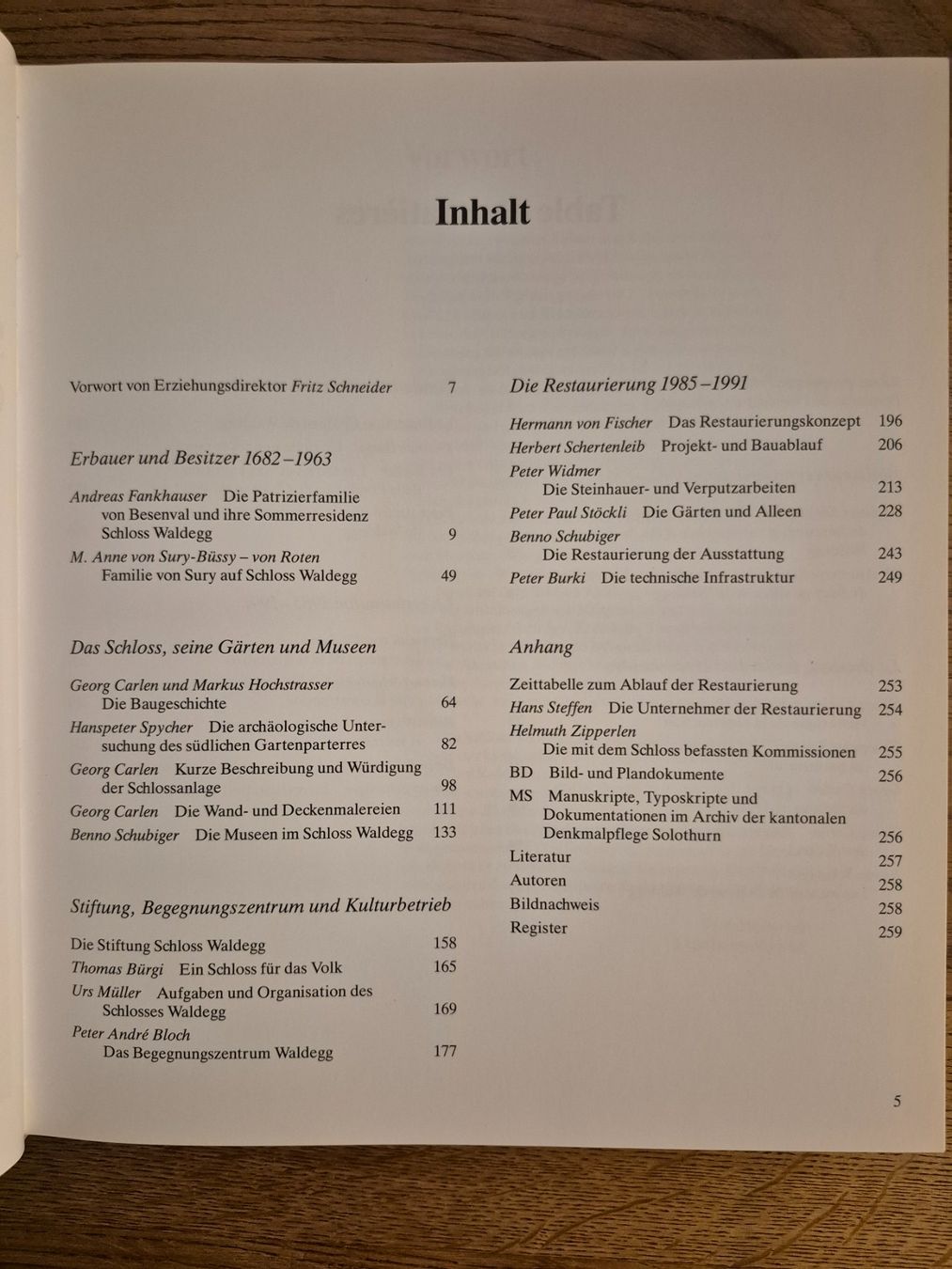 Inhalt

Vorwort von Erziehungsdirektor Fritz Schneider 7

Erbauer und Besitzer 1682–1963

Andreas Fankhauser Die Patrizierfamilie von Besenval und ihre Sommerresidenz Schloss Waldegg 9

M. Anne von Sury-Büssy – von Roten
Familie von Sury auf Schloss Waldegg 49

Das Schloss, seine Gärten und Museen

Georg Carlen und Markus Hochstrasser
Die Baugeschichte 64

Hanspeter Spycher Die archäologische Untersuchung des südlichen Gartenparterres 82

Georg Carlen Kurze Beschreibung und Würdigung der Schlossanlage 98

Georg Carlen Die Wand- und Deckenmalereien 111

Benno Schubiger Die Museen im Schloss Waldegg 133

Stiftung, Begegnungszentrum und Kulturbetrieb

Die Stiftung Schloss Waldegg 158

Thomas Bürgi Ein Schloss für das Volk 165

Urs Müller Aufgaben und Organisation des Schlosses Waldegg 169

Peter André Bloch
Das Begegnungszentrum Waldegg 177

Die Restaurierung 1985–1991

Hermann von Fischer Das Restaurierungskonzept 196

Herbert Schertenleib Projekt- und Bauablauf 206

Peter Widmer
Die Steinhauer- und Verputzarbeiten 213

Peter Paul Stöckli Die Gärten und Alleen 228

Benno Schubiger
Die Restaurierung der Ausstattung 243

Peter Burki Die technische Infrastruktur 249

Anhang

Zeittabelle zum Ablauf der Restaurierung 253

Hans Steffen Die Unternehmer der Restaurierung 254

Helmuth Zipperlen
Die mit dem Schloss befassten Kommissionen 255

BD Bild- und Plandokumente 256

MS Manuskripte, Typoskripte und Dokumentationen im Archiv der kantonalen Denkmalpflege Solothurn 256

Literatur 257

Autoren 258

Bildnachweis 258

Register 259

5